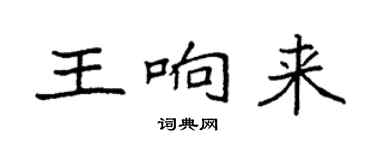 王响来

词典网